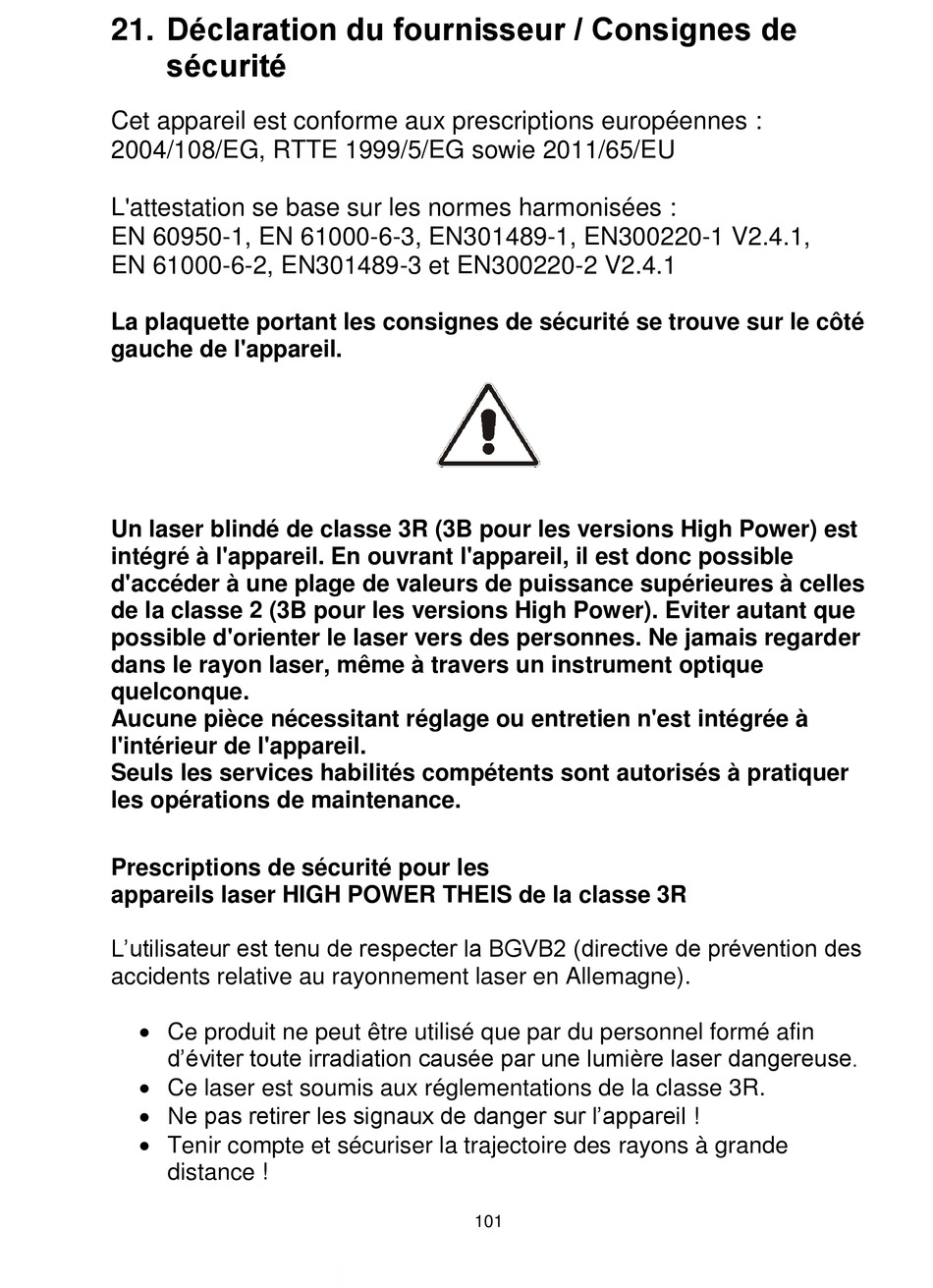 21. Déclaration du fournisseur / Consignes de sécurité

Cet appareil est conforme aux prescriptions européennes : 2004/108/EG, RTTE 1999/5/EG sowie 2011/65/EU

L'attestation se base sur les normes harmonisées :
EN 60950-1, EN 61000-6-3, EN301489-1, EN300220-1 V2.4.1,
EN 61000-6-2, EN301489-3 et EN300220-2 V2.4.1

La plaquette portant les consignes de sécurité se trouve sur le côté gauche de l'appareil.

Un laser blindé de classe 3R (3B pour les versions High Power) est intégré à l'appareil. En ouvrant l'appareil, il est donc possible d'accéder à une plage de valeurs de puissance supérieures à celles de la classe 2 (3B pour les versions High Power). Eviter autant que possible d'orienter le laser vers des personnes. Ne jamais regarder dans le rayon laser, même à travers un instrument optique quelconque.
Aucune pièce nécessitant réglage ou entretien n'est intégrée à l'intérieur de l'appareil.
Seuls les services habilités compétents sont autorisés à pratiquer les opérations de maintenance.

Prescriptions de sécurité pour les
appareils laser HIGH POWER THEIS de la classe 3R

L'utilisateur est tenu de respecter la BGVB2 (directive de prévention des accidents relative au rayonnement laser en Allemagne).

• Ce produit ne peut être utilisé que par du personnel formé afin d'éviter toute irradiation causée par une lumière laser dangereuse.
• Ce laser est soumis aux réglementations de la classe 3R.
• Ne pas retirer les signaux de danger sur l'appareil !
• Tenir compte et sécuriser la trajectoire des rayons à grande distance !

101